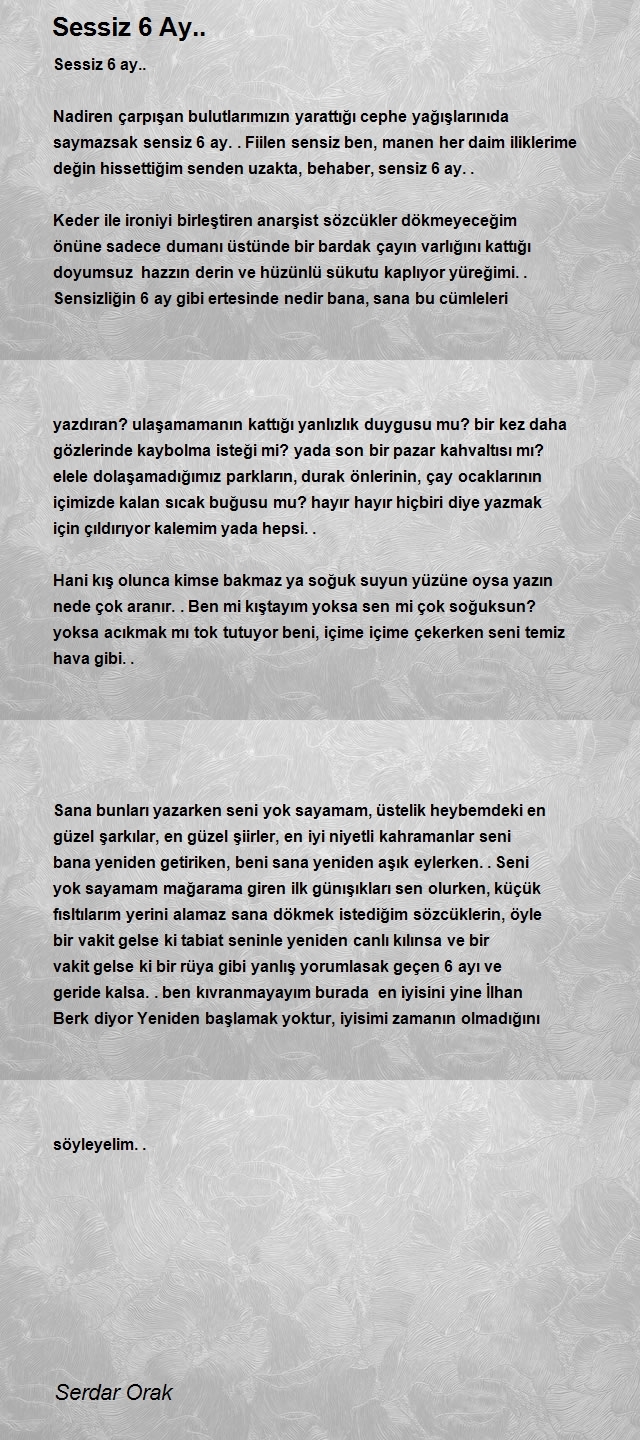 Sessiz 6 Ay..

Sessiz 6 ay..

Nadiren çarpışan bulutlarımızın yarattığı cephe yağışlarınıda saymazsak sensiz 6 ay. . Fiilen sensiz ben, manen her daim iliklerime değin hissettiğim senden uzakta, behaber, sensiz 6 ay. .

Keder ile ironiyi birleştiren anarşist sözcükler dökmeyeceğim önüne sadece dumanı üstünde bir bardak çayın varlığını kattığı doyumsuz hazzın derin ve hüzünlü sükutu kaplıyor yüreğimi. . Sensizliğin 6 ay gibi ertesinde nedir bana, sana bu cümleleri

yazdıran? ulaşamamanın kattığı yanlızlık duygusu mu? bir kez daha gözlerinde kaybolma isteği mi? yada son bir pazar kahvaltısı mı? elele dolaşamadığımız parkların, durak önlerinin, çay ocaklarının içimizde kalan sıcak buğusu mu? hayır hayır hiçbiri diye yazmak için çıldırıyor kalemim yada hepsi. .

Hani kış olunca kimse bakmaz ya soğuk suyun yüzüne oysa yazın nede çok aranır. . Ben mi kıştayım yoksa sen mi çok soğuksun? yoksa acıkmak mı tok tutuyor beni, içime içime çekerken seni temiz hava gibi. .

Sana bunları yazarken seni yok sayamam, üstelik heybemdeki en güzel şarkılar, en güzel şiirler, en iyi niyetli kahramanlar seni bana yeniden getiriken, beni sana yeniden aşık eylerken. . Seni yok sayamam mağarama giren ilk günışıkları sen olurken, küçük fısıltılarım yerini alamaz sana dökmek istediğim sözcüklerin, öyle bir vakit gelse ki tabiat seninle yeniden canlı kılınsa ve bir vakit gelse ki bir rüya gibi yanlış yorumlasak geçen 6 ayı ve geride kalsa. . ben kıvranmayayım burada en iyisini yine İlhan Berk diyor Yeniden başlamak yoktur, iyisimi zamanın olmadığını

söyleyelim. .

Serdar Orak